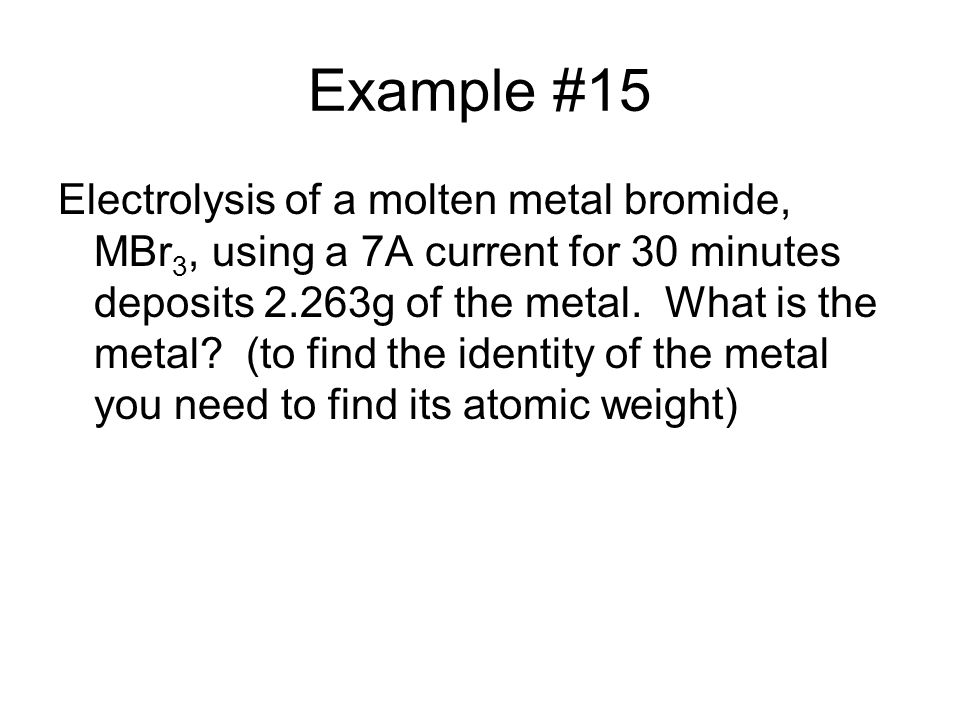 Example #15

Electrolysis of a molten metal bromide, $MBr_3$, using a 7A current for 30 minutes deposits 2.263g of the metal. What is the metal? (to find the identity of the metal you need to find its atomic weight)